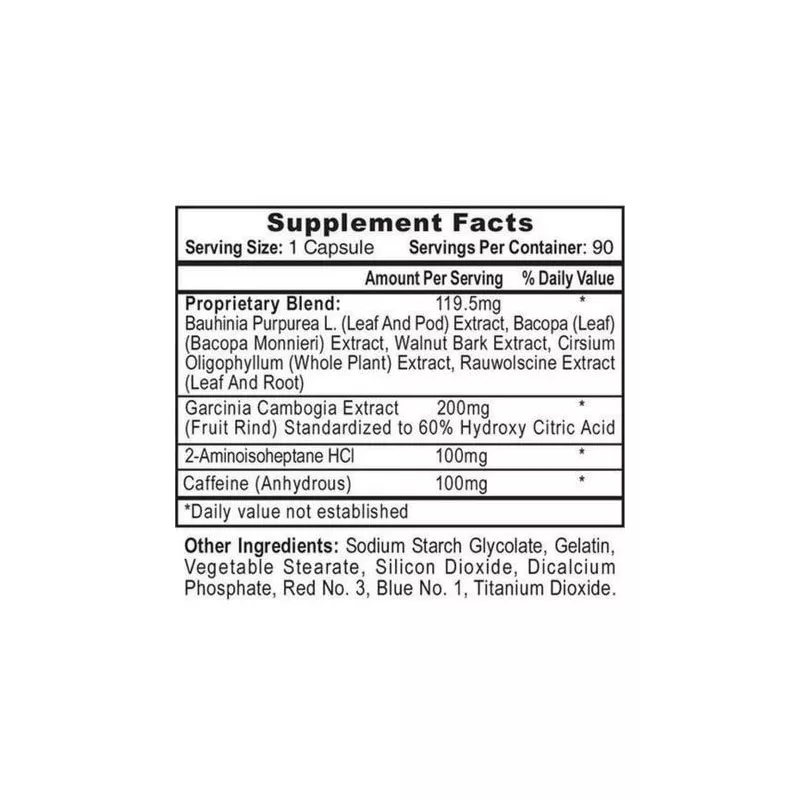 Supplement Facts
Serving Size: 1 Capsule Servings Per Container: 90

| | Amount Per Serving | % Daily Value |
|---|---|---|
| Proprietary Blend: Bauhinia Purpurea L. (Leaf And Pod) Extract, Bacopa (Leaf) (Bacopa Monnieri) Extract, Walnut Bark Extract, Cirsium Oligophyllum (Whole Plant) Extract, Rauwolscine Extract (Leaf And Root) | 119.5mg | * |
| Garcinia Cambogia Extract (Fruit Rind) Standardized to 60% Hydroxy Citric Acid | 200mg | * |
| 2-Aminoisoheptane HCl | 100mg | * |
| Caffeine (Anhydrous) | 100mg | * |

*Daily value not established

Other Ingredients: Sodium Starch Glycolate, Gelatin, Vegetable Stearate, Silicon Dioxide, Dicalcium Phosphate, Red No. 3, Blue No. 1, Titanium Dioxide.